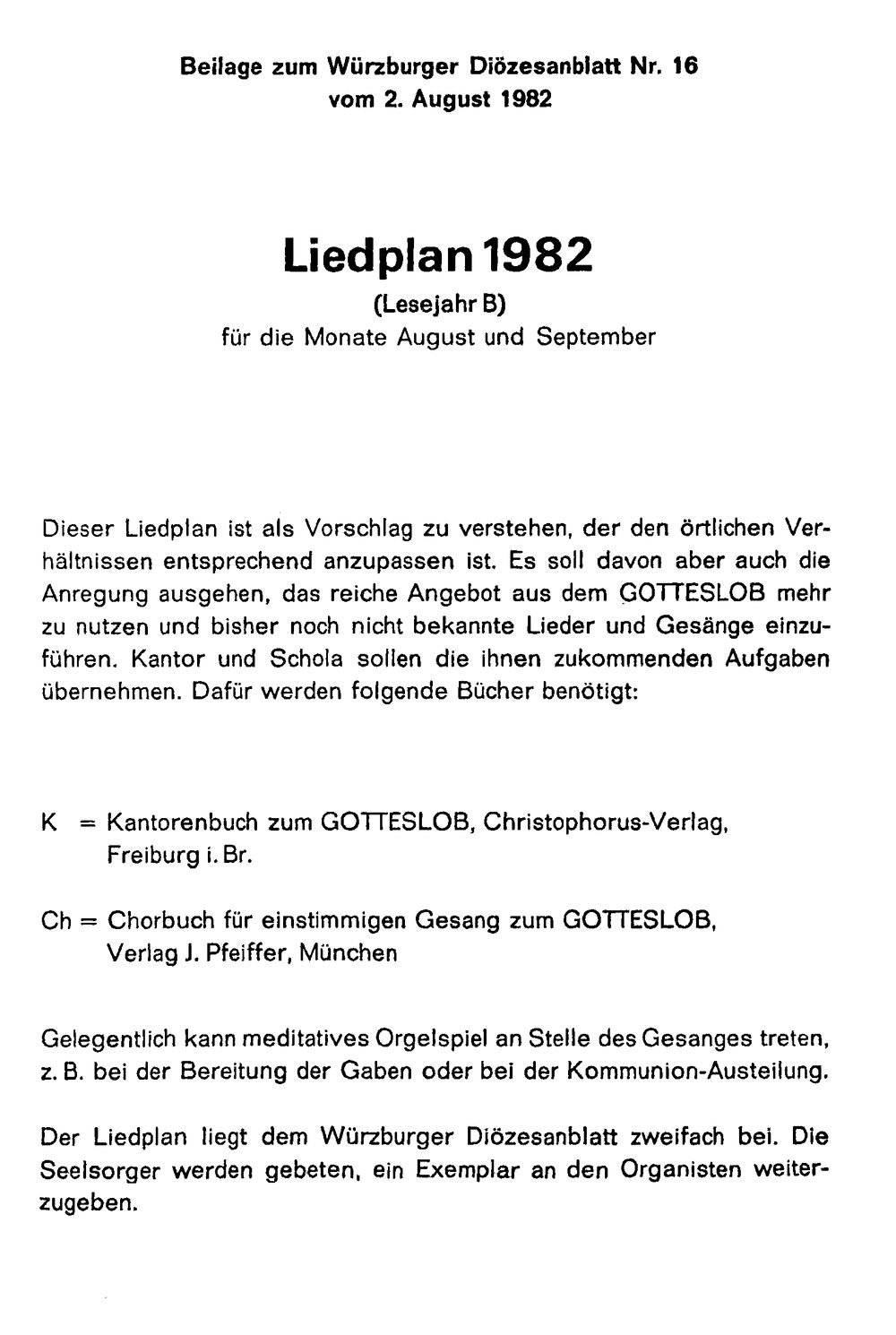 Beilage zum Würzburger Diözesanblatt Nr. 16
vom 2. August 1982

Liedplan 1982
(Lesejahr B)
für die Monate August und September

Dieser Liedplan ist als Vorschlag zu verstehen, der den örtlichen Verhältnissen entsprechend anzupassen ist. Es soll davon aber auch die Anregung ausgehen, das reiche Angebot aus dem GOTTESLOB mehr zu nutzen und bisher noch nicht bekannte Lieder und Gesänge einzuführen. Kantor und Schola sollen die ihnen zukommenden Aufgaben übernehmen. Dafür werden folgende Bücher benötigt:

K = Kantorenbuch zum GOTTESLOB, Christophorus-Verlag, Freiburg i. Br.

Ch = Chorbuch für einstimmigen Gesang zum GOTTESLOB, Verlag J. Pfeiffer, München

Gelegentlich kann meditatives Orgelspiel an Stelle des Gesanges treten, z. B. bei der Bereitung der Gaben oder bei der Kommunion-Austeilung.

Der Liedplan liegt dem Würzburger Diözesanblatt zweifach bei. Die Seelsorger werden gebeten, ein Exemplar an den Organisten weiterzugeben.